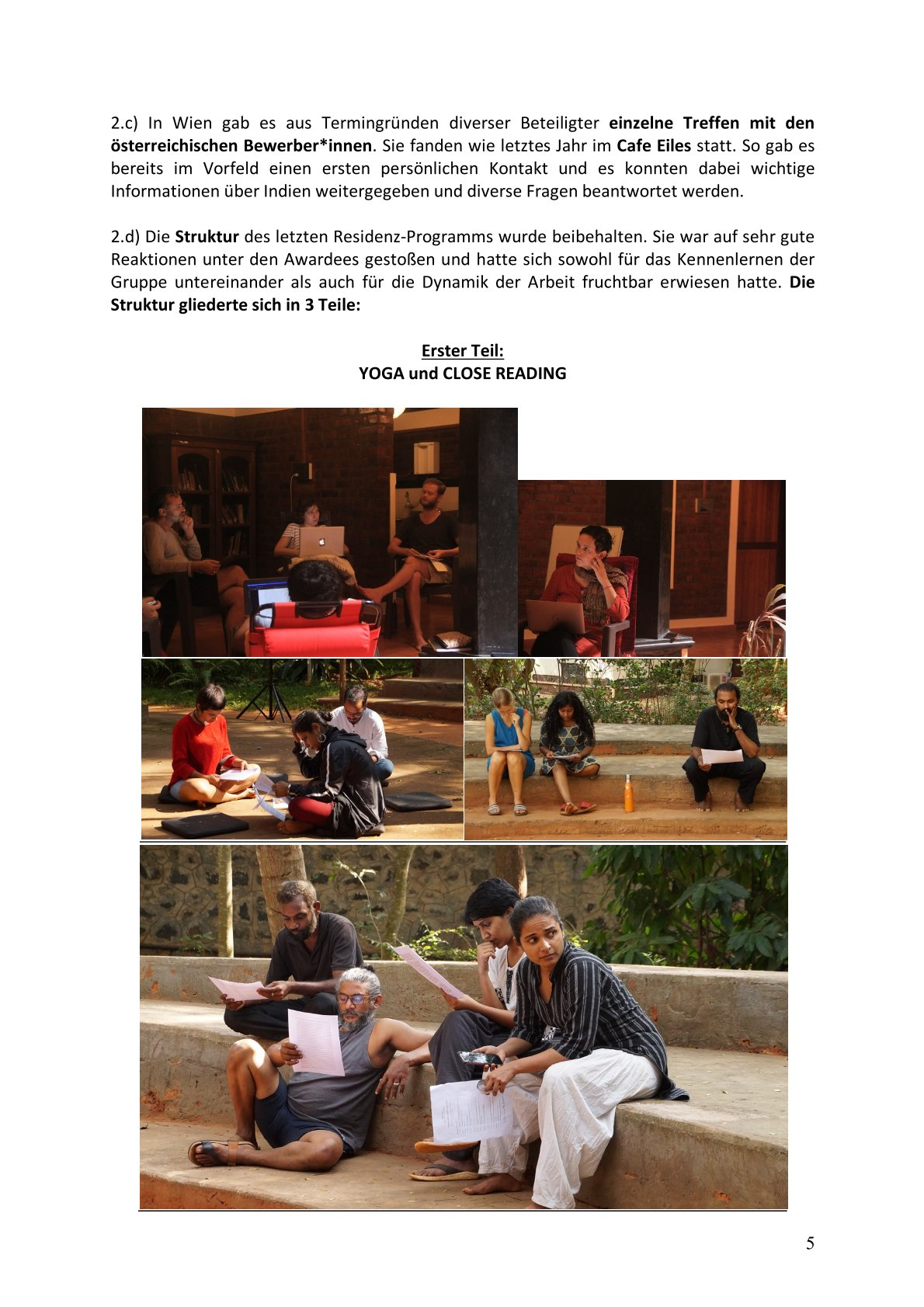 2.c) In Wien gab es aus Termingründen diverser Beteiligter einzelne Treffen mit den österreichischen Bewerber*innen. Sie fanden wie letztes Jahr im Cafe Eiles statt. So gab es bereits im Vorfeld einen ersten persönlichen Kontakt und es konnten dabei wichtige Informationen über Indien weitergegeben und diverse Fragen beantwortet werden.

2.d) Die Struktur des letzten Residenz-Programms wurde beibehalten. Sie war auf sehr gute Reaktionen unter den Awardees gestoßen und hatte sich sowohl für das Kennenlernen der Gruppe untereinander als auch für die Dynamik der Arbeit fruchtbar erwiesen hatte. Die Struktur gliederte sich in 3 Teile:

Erster Teil:
YOGA und CLOSE READING

5